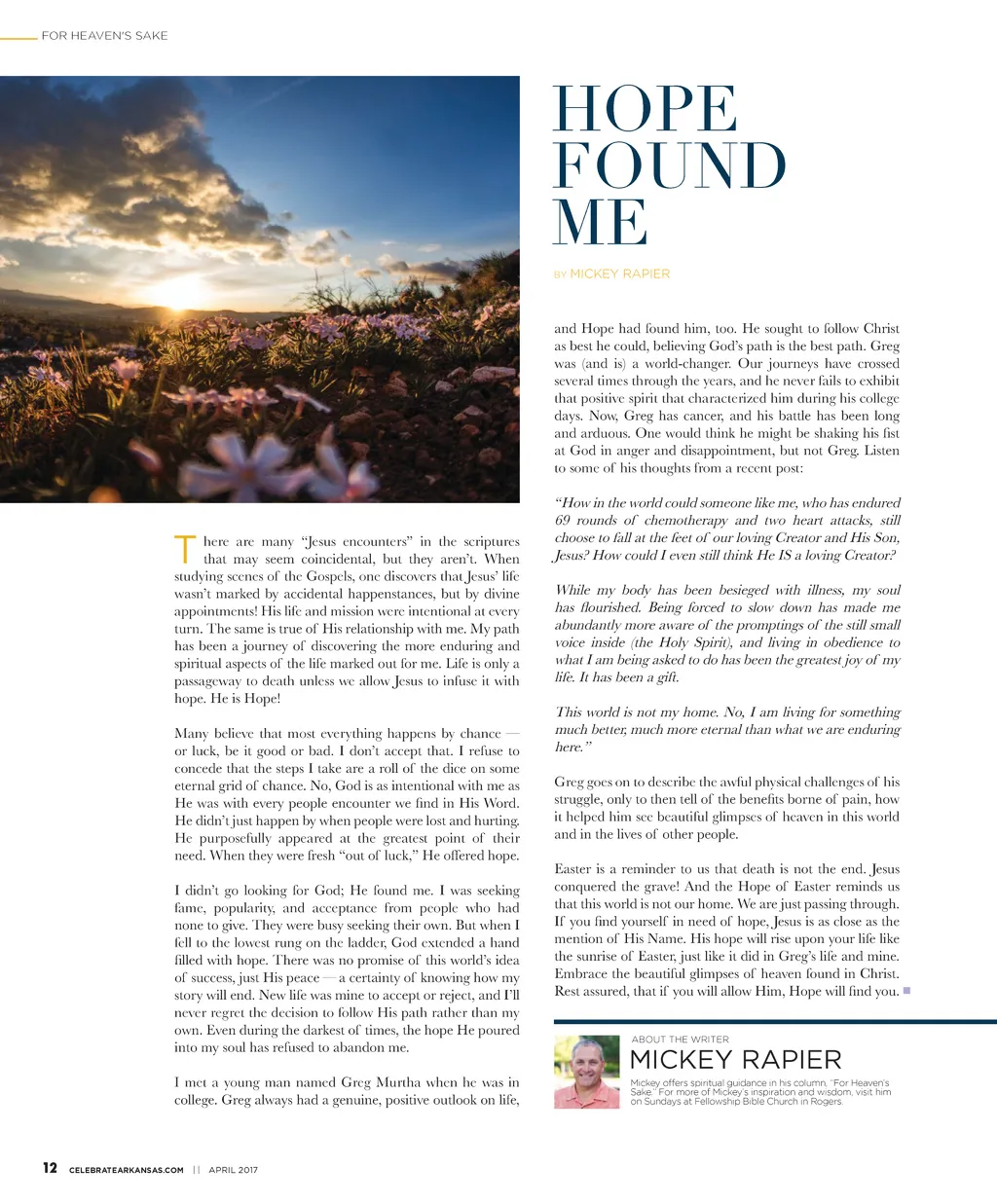 FOR HEAVEN'S SAKE

HOPE FOUND ME

BY MICKEY RAPIER

There are many "Jesus encounters" in the scriptures that may seem coincidental, but they aren't. When studying scenes of the Gospels, one discovers that Jesus' life wasn't marked by accidental happenstances, but by divine appointments! His life and mission were intentional at every turn. The same is true of His relationship with me. My path has been a journey of discovering the more enduring and spiritual aspects of the life marked out for me. Life is only a passageway to death unless we allow Jesus to infuse it with hope. He is Hope!

Many believe that most everything happens by chance — or luck, be it good or bad. I don't accept that. I refuse to concede that the steps I take are a roll of the dice on some eternal grid of chance. No, God is as intentional with me as He was with every people encounter we find in His Word. He didn't just happen by when people were lost and hurting. He purposefully appeared at the greatest point of their need. When they were fresh "out of luck," He offered hope.

I didn't go looking for God; He found me. I was seeking fame, popularity, and acceptance from people who had none to give. They were busy seeking their own. But when I fell to the lowest rung on the ladder, God extended a hand filled with hope. There was no promise of this world's idea of success, just His peace — a certainty of knowing how my story will end. New life was mine to accept or reject, and I'll never regret the decision to follow His path rather than my own. Even during the darkest of times, the hope He poured into my soul has refused to abandon me.

I met a young man named Greg Murtha when he was in college. Greg always had a genuine, positive outlook on life, and Hope had found him, too. He sought to follow Christ as best he could, believing God's path is the best path. Greg was (and is) a world-changer. Our journeys have crossed several times through the years, and he never fails to exhibit that positive spirit that characterized him during his college days. Now, Greg has cancer, and his battle has been long and arduous. One would think he might be shaking his fist at God in anger and disappointment, but not Greg. Listen to some of his thoughts from a recent post:

"How in the world could someone like me, who has endured 69 rounds of chemotherapy and two heart attacks, still choose to fall at the feet of our loving Creator and His Son, Jesus? How could I even still think He IS a loving Creator?

While my body has been besieged with illness, my soul has flourished. Being forced to slow down has made me abundantly more aware of the promptings of the still small voice inside (the Holy Spirit), and living in obedience to what I am being asked to do has been the greatest joy of my life. It has been a gift.

This world is not my home. No, I am living for something much better, much more eternal than what we are enduring here."

Greg goes on to describe the awful physical challenges of his struggle, only to then tell of the benefits borne of pain, how it helped him see beautiful glimpses of heaven in this world and in the lives of other people.

Easter is a reminder to us that death is not the end. Jesus conquered the grave! And the Hope of Easter reminds us that this world is not our home. We are just passing through. If you find yourself in need of hope, Jesus is as close as the mention of His Name. His hope will rise upon your life like the sunrise of Easter, just like it did in Greg's life and mine. Embrace the beautiful glimpses of heaven found in Christ. Rest assured, that if you will allow Him, Hope will find you.

ABOUT THE WRITER
MICKEY RAPIER
Mickey offers spiritual guidance in his column, "For Heaven's Sake." For more of Mickey's inspiration and wisdom, visit him on Sundays at Fellowship Bible Church in Rogers.

12 CELEBRATEARKANSAS.COM || APRIL 2017